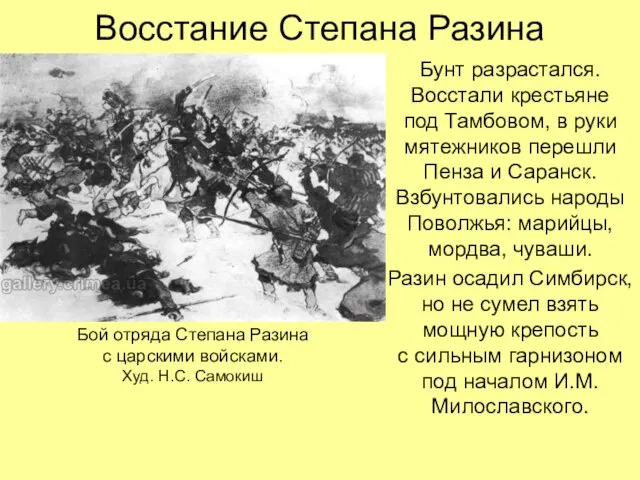 Восстание Степана Разина

gallery.crimea.ua

Бой отряда Степана Разина с царскими войсками. Худ. Н.С. Самокиш

Бунт разрастался. Восстали крестьяне под Тамбовом, в руки мятежников перешли Пенза и Саранск. Взбунтовались народы Поволжья: марийцы, мордва, чуваши.

Разин осадил Симбирск, но не сумел взять мощную крепость с сильным гарнизоном под началом И.М. Милославского.